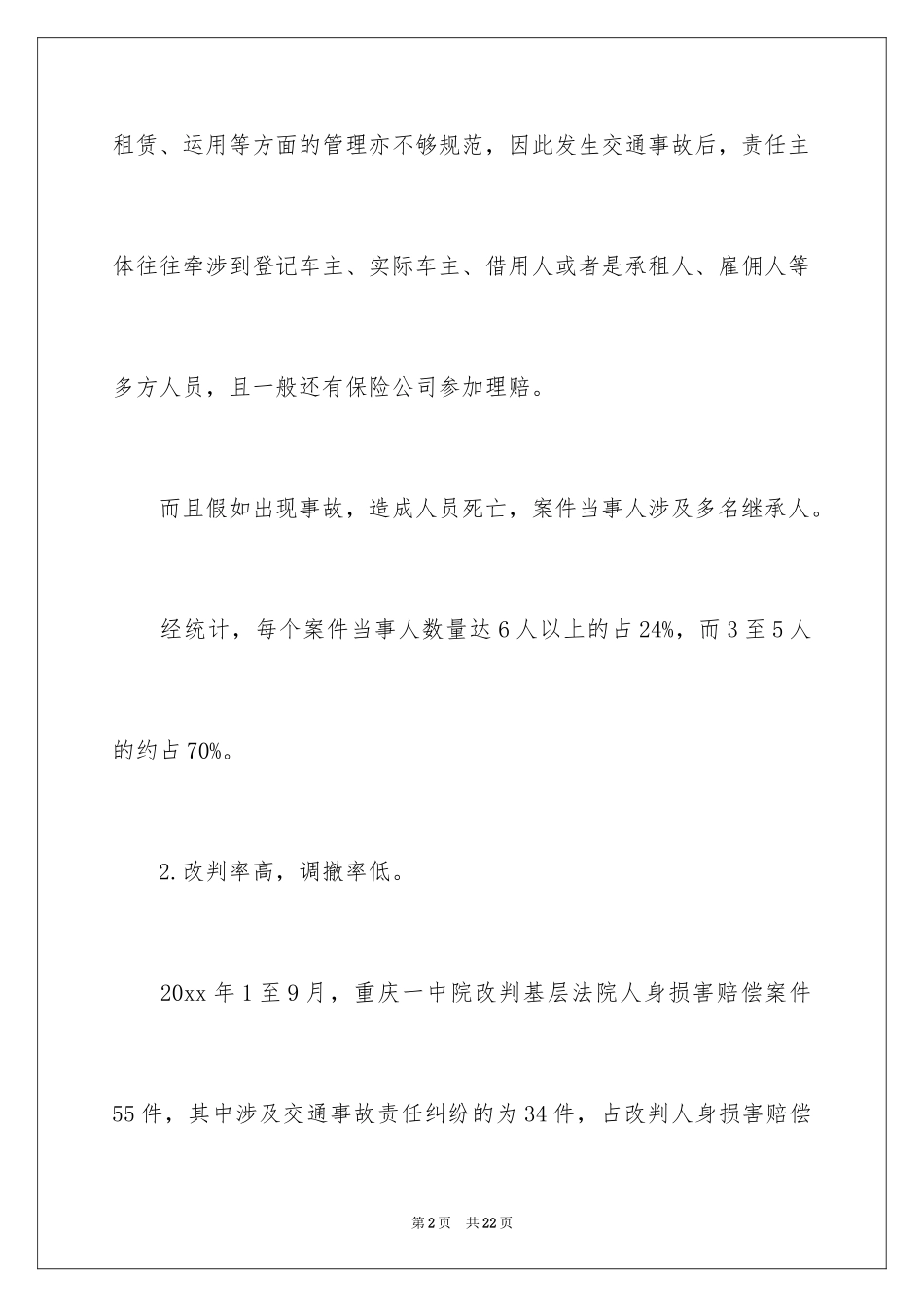 租赁、运用等方面的管理亦不够规范，因此发生交通事故后，责任主体往往牵涉到登记车主、实际车主、借用人或者是承租人、雇佣人等多方人员，且一般还有保险公司参加理赔。

而且假如出现事故，造成人员死亡，案件当事人涉及多名继承人。

经统计，每个案件当事人数量达6人以上的占24%，而3至5人的约占70%。

2.改判率高，调撤率低。

20xx年1至9月，重庆一中院改判基层法院人身损害赔偿案件55件，其中涉及交通事故责任纠纷的为34件，占改判人身损害赔偿

第2页 共22页